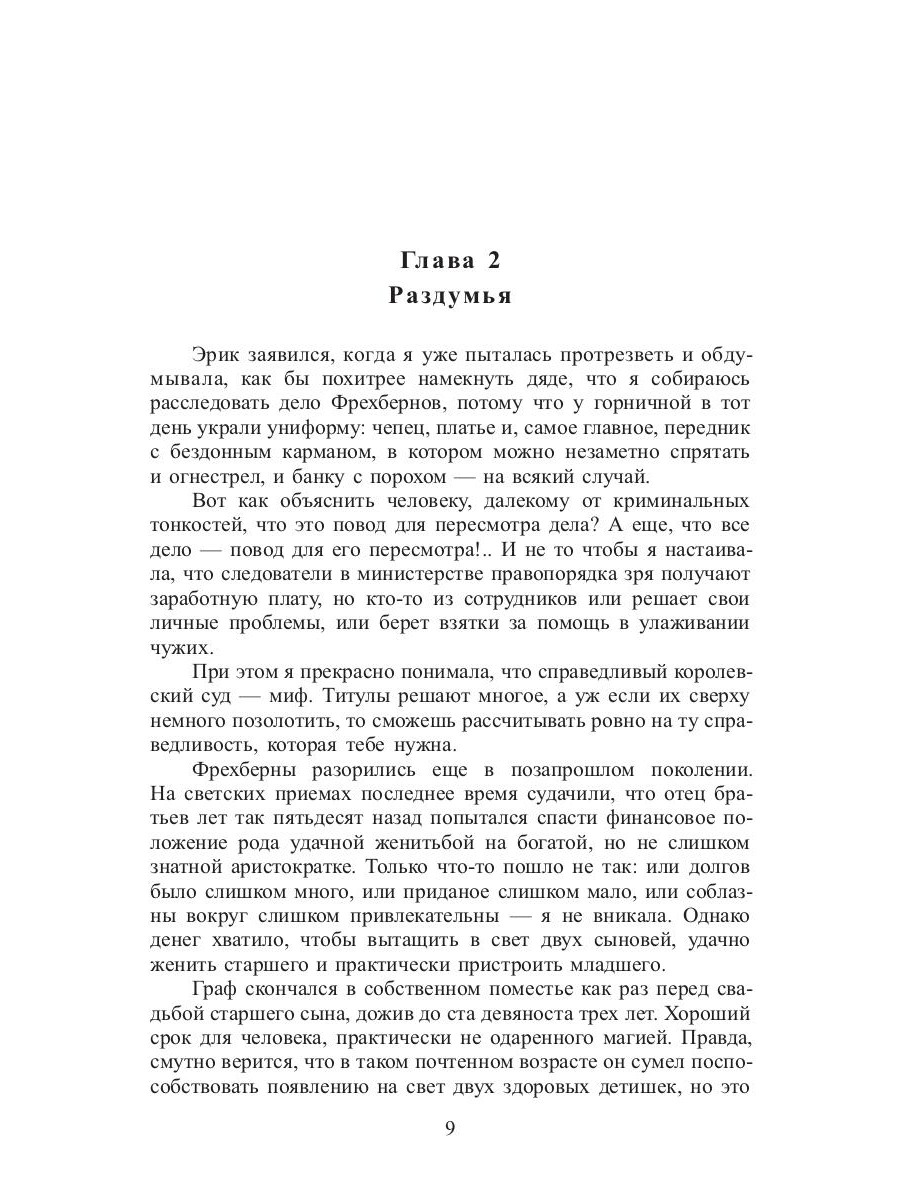 Глава 2
Раздумья

Эрик заявился, когда я уже пыталась протрезветь и обдумывала, как бы похитрее намекнуть дяде, что я собираюсь расследовать дело Фрехбернов, потому что у горничной в тот день украли униформу: чепец, платье и, самое главное, передник с бездонным карманом, в котором можно незаметно спрятать и огнестрел, и банку с порохом — на всякий случай.

Вот как объяснить человеку, далекому от криминальных тонкостей, что это повод для пересмотра дела? А еще, что все дело — повод для его пересмотра!.. И не то чтобы я настаивала, что следователи в министерстве правопорядка зря получают заработную плату, но кто-то из сотрудников или решает свои личные проблемы, или берет взятки за помощь в улаживании чужих.

При этом я прекрасно понимала, что справедливый королевский суд — миф. Титулы решают многое, а уж если их сверху немного позолотить, то сможешь рассчитывать ровно на ту справедливость, которая тебе нужна.

Фрехберны разорились еще в позапрошлом поколении. На светских приемах последнее время судачили, что отец братьев лет так пятьдесят назад попытался спасти финансовое положение рода удачной женитьбой на богатой, но не слишком знатной аристократке. Только что-то пошло не так: или долгов было слишком много, или приданое слишком мало, или соблазны вокруг слишком привлекательны — я не вникала. Однако денег хватило, чтобы вытащить в свет двух сыновей, удачно женить старшего и практически пристроить младшего.

Граф скончался в собственном поместье как раз перед свадьбой старшего сына, дожив до ста девяноста трех лет. Хороший срок для человека, практически не одаренного магией. Правда, смутно верится, что в таком почтенном возрасте он сумел поспособствовать появлению на свет двух здоровых детишек, но это

9